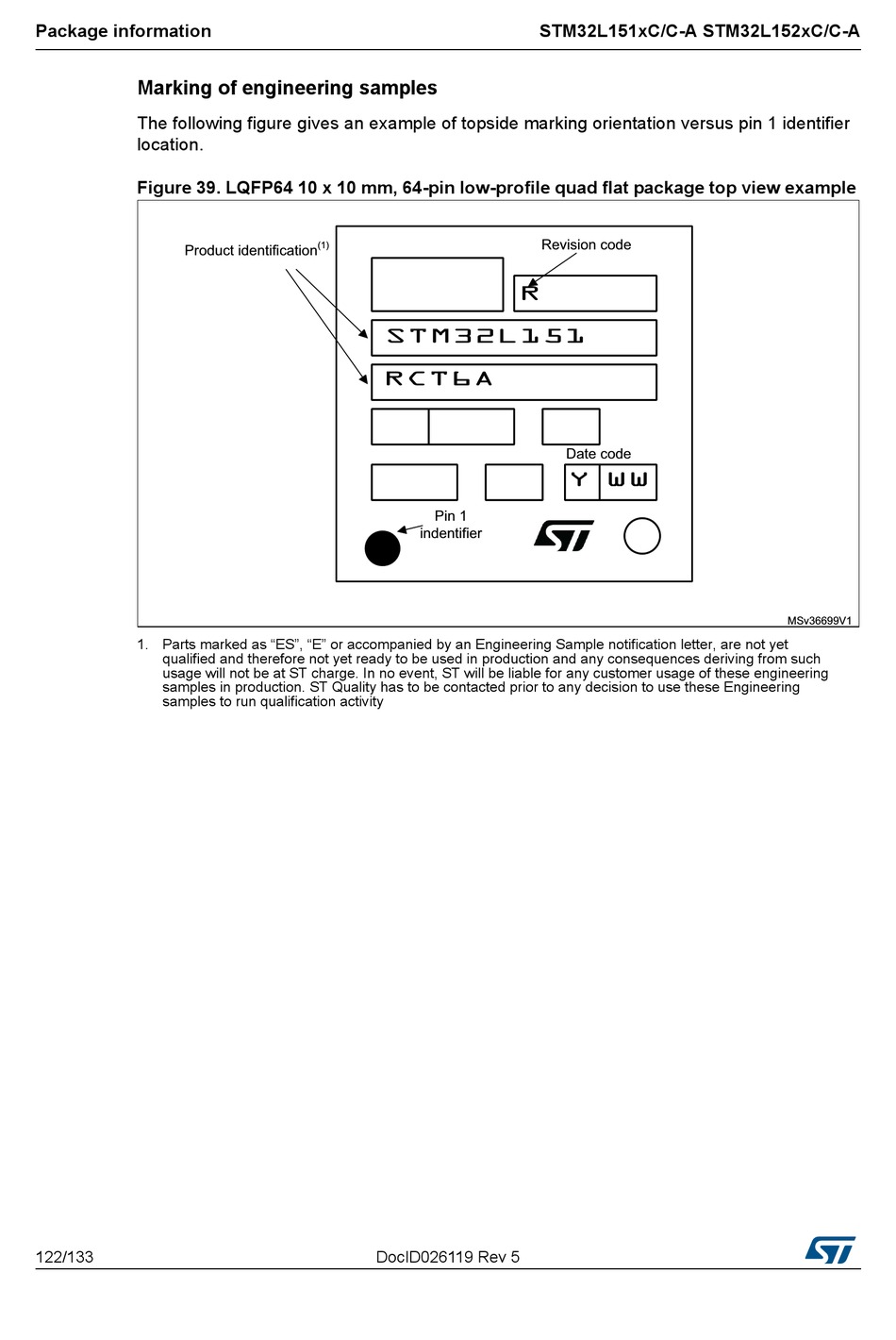 Package information STM32L151xC/C-A STM32L152xC/C-A

Marking of engineering samples

The following figure gives an example of topside marking orientation versus pin 1 identifier location.

Figure 39. LQFP64 10 x 10 mm, 64-pin low-profile quad flat package top view example

Product identification$^{(1)}$

Revision code

R

STM32L151

RCT6A

Date code

Y WW

Pin 1 indentifier

ST

MSv36699V1

1. Parts marked as “ES”, “E” or accompanied by an Engineering Sample notification letter, are not yet qualified and therefore not yet ready to be used in production and any consequences deriving from such usage will not be at ST charge. In no event, ST will be liable for any customer usage of these engineering samples in production. ST Quality has to be contacted prior to any decision to use these Engineering samples to run qualification activity

122/133 DocID026119 Rev 5 ST